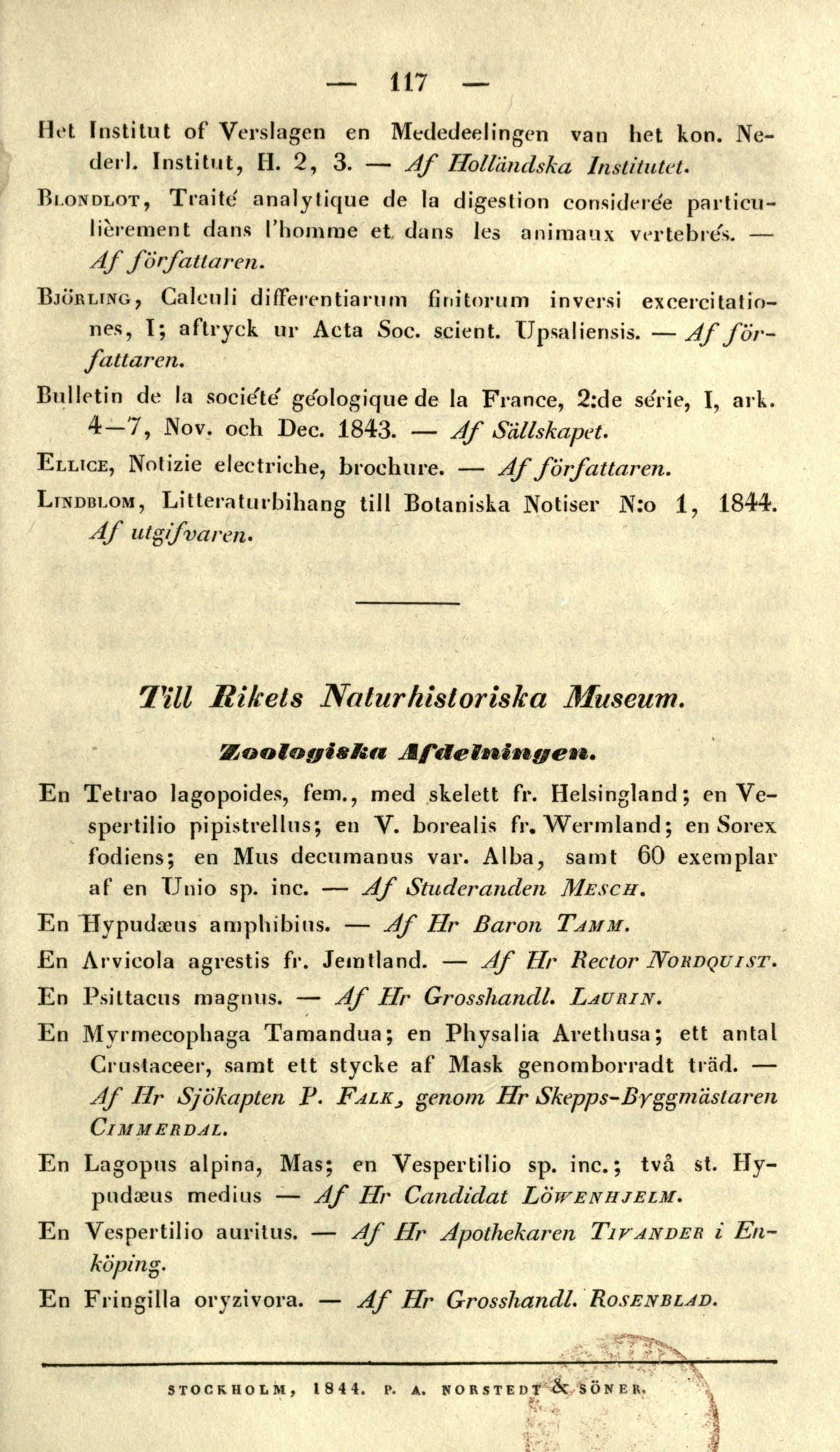 — 117 —

Het Institut of Verslagen en Mededeelingen van het kon. Nederl. Institut, H. 2, 3. — Af Holländska Institutet.

Blondlot, Traité analytique de la digestion considerée particulièrement dans l'homme et dans les animaux vertebrés. — Af författaren.

Björling, Calculi differentiarum finitorum inversi excercitationes, I; aftryck ur Acta Soc. scient. Upsaliensis. — Af författaren.

Bulletin de la société géologique de la France, 2:de série, I, ark. 4—7, Nov. och Dec. 1843. — Af Sällskapet.

Ellice, Notizie electriche, brochure. — Af författaren.

Lindblom, Litteraturbihang till Botaniska Notiser N:o 1, 1844. Af utgifvaren.

Till Rikets Naturhistoriska Museum.

Zoologiska Afdelningen.

En Tetrao lagopoides, fem., med skelett fr. Helsingland; en Vespertilio pipistrellus; en V. borealis fr. Wermland; en Sorex fodiens; en Mus decumanus var. Alba, samt 60 exemplar af en Unio sp. inc. — Af Studeranden Mesch.

En Hypudæus amphibius. — Af Hr Baron Tamm.

En Arvicola agrestis fr. Jemtland. — Af Hr Rector Nordquist.

En Psittacus magnus. — Af Hr Grosshandl. Laurin.

En Myrmecophaga Tamandua; en Physalia Arethusa; ett antal Crustaceer, samt ett stycke af Mask genomborradt träd. — Af Hr Sjökapten P. Falk, genom Hr Skepps-Byggmästaren Cimmerdal.

En Lagopus alpina, Mas; en Vespertilio sp. inc.; två st. Hypudæus medius — Af Hr Candidat Löwenhjelm.

En Vespertilio auritus. — Af Hr Apothekaren Tivander i Enköping.

En Fringilla oryzivora. — Af Hr Grosshandl. Rosenblad.

STOCKHOLM, 1844. P. A. NORSTEDT & SÖNER.